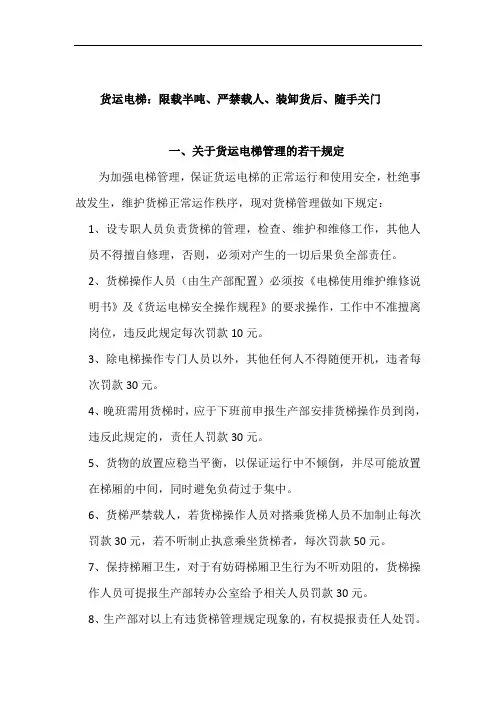 货运电梯：限载半吨、严禁载人、装卸货后、随手关门

一、关于货运电梯管理的若干规定

为加强电梯管理，保证货运电梯的正常运行和使用安全，杜绝事故发生，维护货梯正常运作秩序，现对货梯管理做如下规定：

1、设专职人员负责货梯的管理，检查、维护和维修工作，其他人员不得擅自修理，否则，必须对产生的一切后果负全部责任。

2、货梯操作人员（由生产部配置）必须按《电梯使用维护维修说明书》及《货运电梯安全操作规程》的要求操作，工作中不准擅离岗位，违反此规定每次罚款 10 元。

3、除电梯操作专门人员以外，其他任何人不得随便开机，违者每次罚款 30 元。

4、晚班需用货梯时，应于下班前申报生产部安排货梯操作员到岗，违反此规定的，责任人罚款 30 元。

5、货物的放置应稳当平衡，以保证运行中不倾倒，并尽可能放置在梯厢的中间，同时避免负荷过于集中。

6、货梯严禁载人，若货梯操作人员对搭乘货梯人员不加制止每次罚款 30 元，若不听制止执意乘坐货梯者，每次罚款 50 元。

7、保持梯厢卫生，对于有妨碍梯厢卫生行为不听劝阻的，货梯操作人员可提报生产部转办公室给予相关人员罚款 30 元。

8、生产部对以上有违货梯管理规定现象的，有权提报责任人处罚。